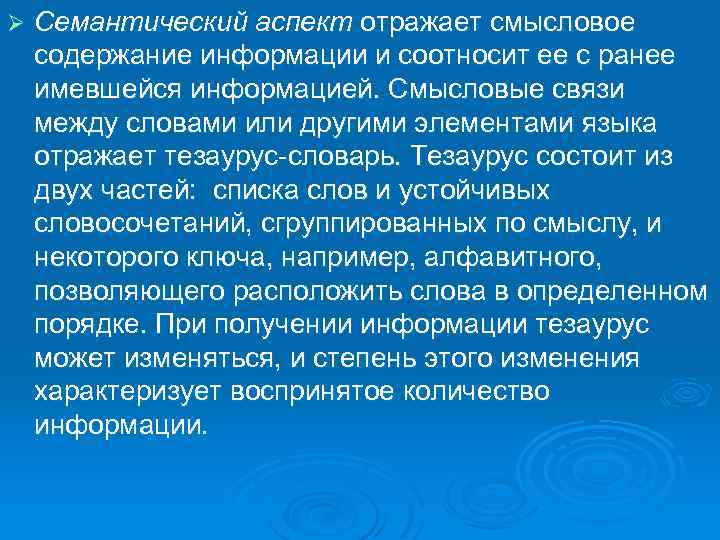 ➢ Семантический аспект отражает смысловое содержание информации и соотносит ее с ранее имевшейся информацией. Смысловые связи между словами или другими элементами языка отражает тезаурус-словарь. Тезаурус состоит из двух частей: списка слов и устойчивых словосочетаний, сгруппированных по смыслу, и некоторого ключа, например, алфавитного, позволяющего расположить слова в определенном порядке. При получении информации тезаурус может изменяться, и степень этого изменения характеризует воспринятое количество информации.